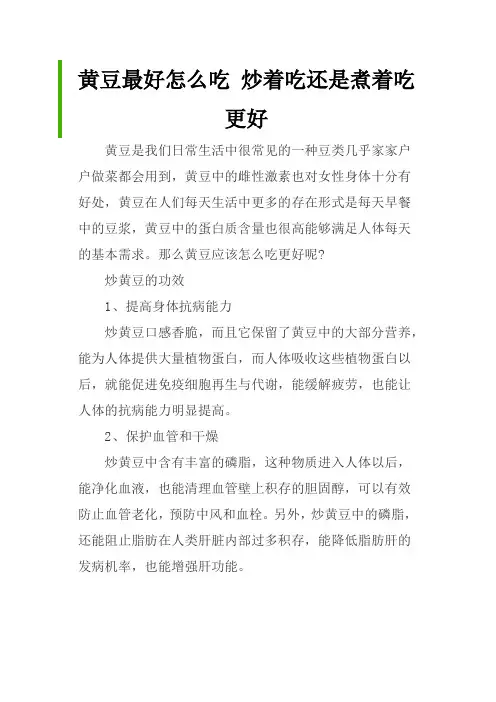 黄豆最好怎么吃 炒着吃还是煮着吃更好

黄豆是我们日常生活中很常见的一种豆类几乎家家户户做菜都会用到，黄豆中的雌性激素也对女性身体十分有好处，黄豆在人们每天生活中更多的存在形式是每天早餐中的豆浆，黄豆中的蛋白质含量也很高能够满足人体每天的基本需求。那么黄豆应该怎么吃更好呢？

炒黄豆的功效

1、提高身体抗病能力

炒黄豆口感香脆，而且它保留了黄豆中的大部分营养，能为人体提供大量植物蛋白，而人体吸收这些植物蛋白以后，就能促进免疫细胞再生与代谢，能缓解疲劳，也能让人体的抗病能力明显提高。

2、保护血管和干燥

炒黄豆中含有丰富的磷脂，这种物质进入人体以后，能净化血液，也能清理血管壁上积存的胆固醇，可以有效防止血管老化，预防中风和血栓。另外，炒黄豆中的磷脂，还能阻止脂肪在人类肝脏内部过多积存，能降低脂肪肝的发病机率，也能增强肝功能。